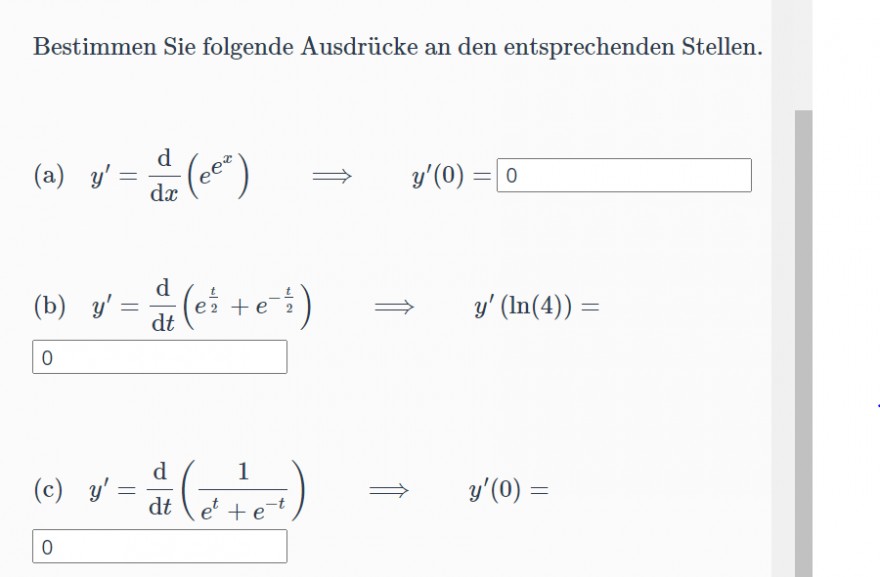 Bestimmen Sie folgende Ausdrücke an den entsprechenden Stellen.

(a) $y' = \frac{\mathrm{d}}{\mathrm{d}x}\left(e^{e^x}\right) \implies y'(0) =$ 0

(b) $y' = \frac{\mathrm{d}}{\mathrm{d}t}\left(e^{\frac{t}{2}} + e^{-\frac{t}{2}}\right) \implies y'(\ln(4)) =$

0

(c) $y' = \frac{\mathrm{d}}{\mathrm{d}t}\left(\frac{1}{e^t + e^{-t}}\right) \implies y'(0) =$

0